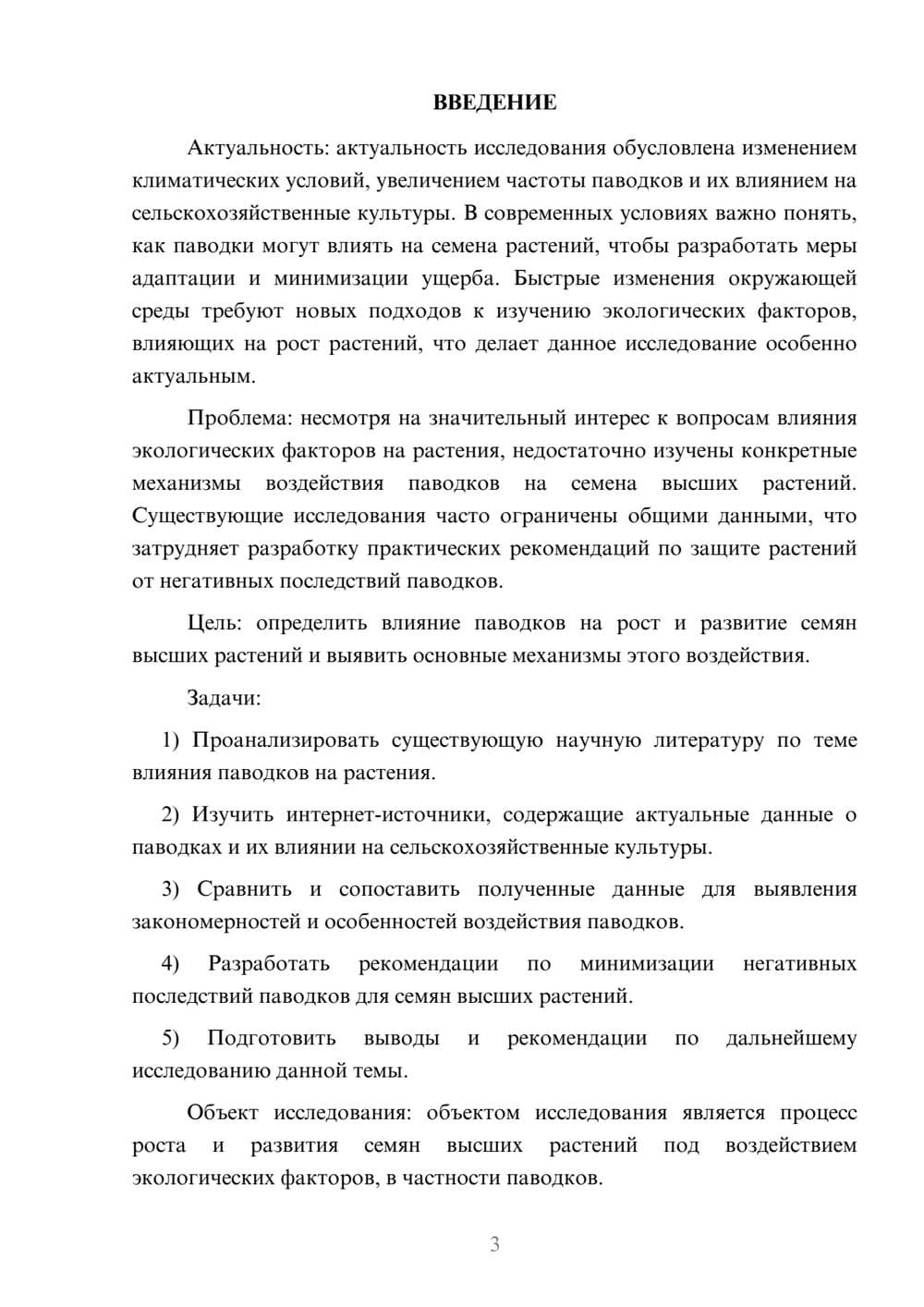 ВВЕДЕНИЕ

Актуальность: актуальность исследования обусловлена изменением климатических условий, увеличением частоты паводков и их влиянием на сельскохозяйственные культуры. В современных условиях важно понять, как паводки могут влиять на семена растений, чтобы разработать меры адаптации и минимизации ущерба. Быстрые изменения окружающей среды требуют новых подходов к изучению экологических факторов, влияющих на рост растений, что делает данное исследование особенно актуальным.

Проблема: несмотря на значительный интерес к вопросам влияния экологических факторов на растения, недостаточно изучены конкретные механизмы воздействия паводков на семена высших растений. Существующие исследования часто ограничены общими данными, что затрудняет разработку практических рекомендаций по защите растений от негативных последствий паводков.

Цель: определить влияние паводков на рост и развитие семян высших растений и выявить основные механизмы этого воздействия.

Задачи:

1) Проанализировать существующую научную литературу по теме влияния паводков на растения.

2) Изучить интернет-источники, содержащие актуальные данные о паводках и их влиянии на сельскохозяйственные культуры.

3) Сравнить и сопоставить полученные данные для выявления закономерностей и особенностей воздействия паводков.

4) Разработать рекомендации по минимизации негативных последствий паводков для семян высших растений.

5) Подготовить выводы и рекомендации по дальнейшему исследованию данной темы.

Объект исследования: объектом исследования является процесс роста и развития семян высших растений под воздействием экологических факторов, в частности паводков.

3